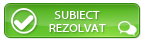 SUBIECT
REZOLVAT